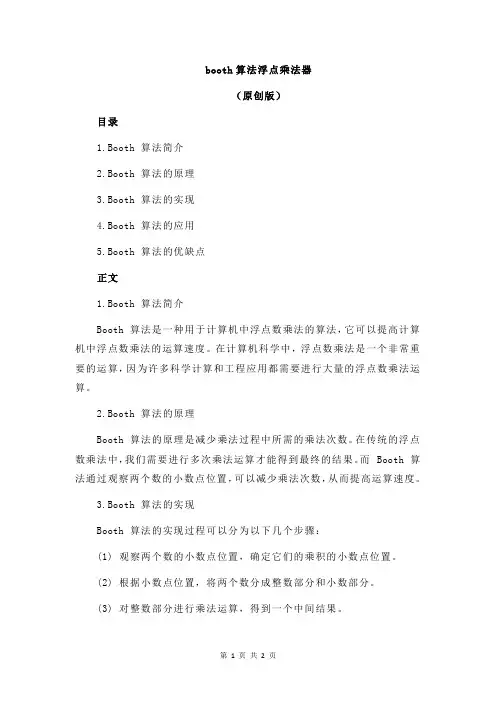 booth 算法浮点乘法器

（原创版）

目录

1.Booth 算法简介

2.Booth 算法的原理

3.Booth 算法的实现

4.Booth 算法的应用

5.Booth 算法的优缺点

正文

1.Booth 算法简介

Booth 算法是一种用于计算机中浮点数乘法的算法，它可以提高计算机中浮点数乘法的运算速度。在计算机科学中，浮点数乘法是一个非常重要的运算，因为许多科学计算和工程应用都需要进行大量的浮点数乘法运算。

2.Booth 算法的原理

Booth 算法的原理是减少乘法过程中所需的乘法次数。在传统的浮点数乘法中，我们需要进行多次乘法运算才能得到最终的结果。而 Booth 算法通过观察两个数的小数点位置，可以减少乘法次数，从而提高运算速度。

3.Booth 算法的实现

Booth 算法的实现过程可以分为以下几个步骤：

(1) 观察两个数的小数点位置，确定它们的乘积的小数点位置。

(2) 根据小数点位置，将两个数分成整数部分和小数部分。

(3) 对整数部分进行乘法运算，得到一个中间结果。

第 1 页 共 2 页